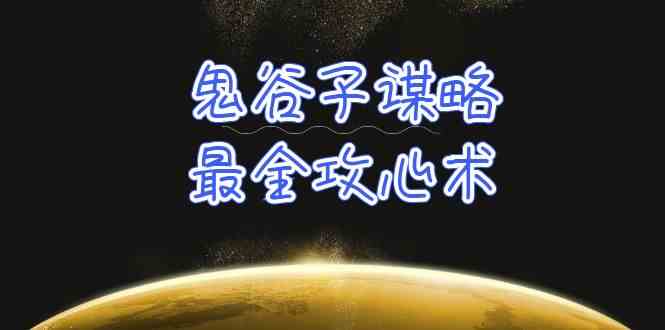 鬼谷子谋略
最全攻心术